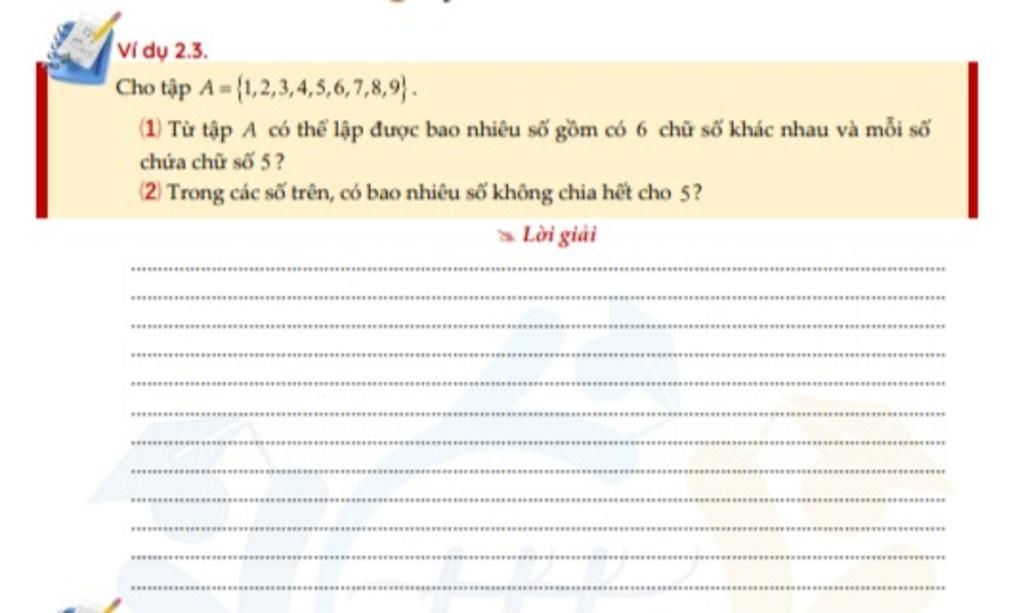 Ví dụ 2.3.

Cho tập $A=\{1,2,3,4,5,6,7,8,9\}$.

(1) Từ tập $A$ có thể lập được bao nhiêu số gồm có 6 chữ số khác nhau và mỗi số chứa chữ số 5?

(2) Trong các số trên, có bao nhiêu số không chia hết cho 5?

Lời giải